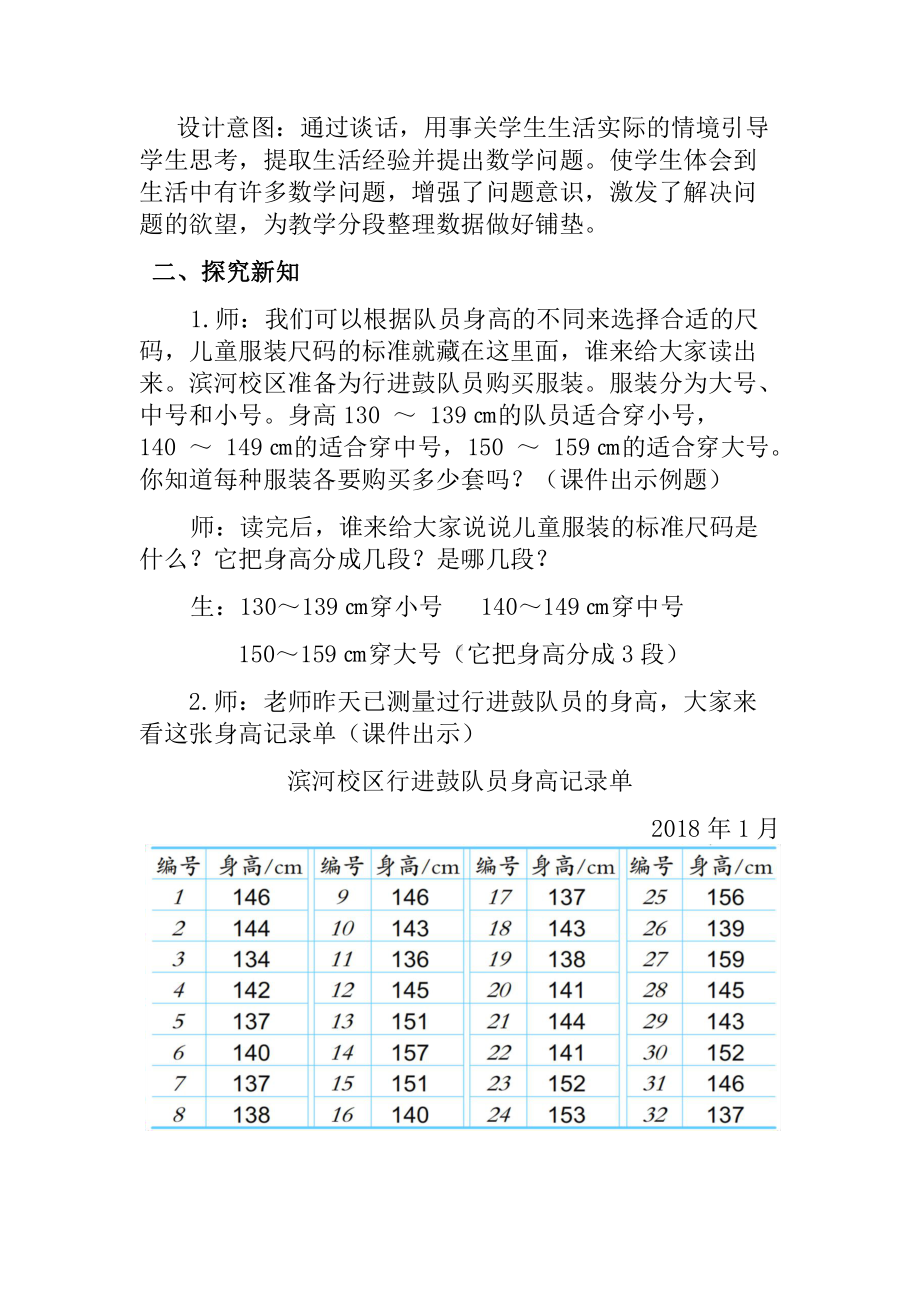 设计意图：通过谈话，用事关学生生活实际的情境引导学生思考，提取生活经验并提出数学问题。使学生体会到生活中有许多数学问题，增强了问题意识，激发了解决问题的欲望，为教学分段整理数据做好铺垫。

二、探究新知

1.师：我们可以根据队员身高的不同来选择合适的尺码，儿童服装尺码的标准就藏在这里面，谁来给大家读出来。滨河校区准备为行进鼓队员购买服装。服装分为大号、中号和小号。身高 130 ～ 139 cm的队员适合穿小号，140 ～ 149 cm的适合穿中号，150 ～ 159 cm的适合穿大号。你知道每种服装各要购买多少套吗？（课件出示例题）

师：读完后，谁来给大家说说儿童服装的标准尺码是什么？它把身高分成几段？是哪几段？

生：130～139 cm穿小号　140～149 cm穿中号

150～159 cm穿大号（它把身高分成 3 段）

2.师：老师昨天已测量过行进鼓队员的身高，大家来看这张身高记录单（课件出示）

滨河校区行进鼓队员身高记录单

2018 年 1 月

| 编号 | 身高/cm | 编号 | 身高/cm | 编号 | 身高/cm | 编号 | 身高/cm |
|---|---|---|---|---|---|---|---|
| 1 | 146 | 9 | 146 | 17 | 137 | 25 | 156 |
| 2 | 144 | 10 | 143 | 18 | 143 | 26 | 139 |
| 3 | 134 | 11 | 136 | 19 | 138 | 27 | 159 |
| 4 | 142 | 12 | 145 | 20 | 141 | 28 | 145 |
| 5 | 137 | 13 | 151 | 21 | 144 | 29 | 143 |
| 6 | 140 | 14 | 157 | 22 | 141 | 30 | 152 |
| 7 | 137 | 15 | 151 | 23 | 152 | 31 | 146 |
| 8 | 138 | 16 | 140 | 24 | 153 | 32 | 137 |